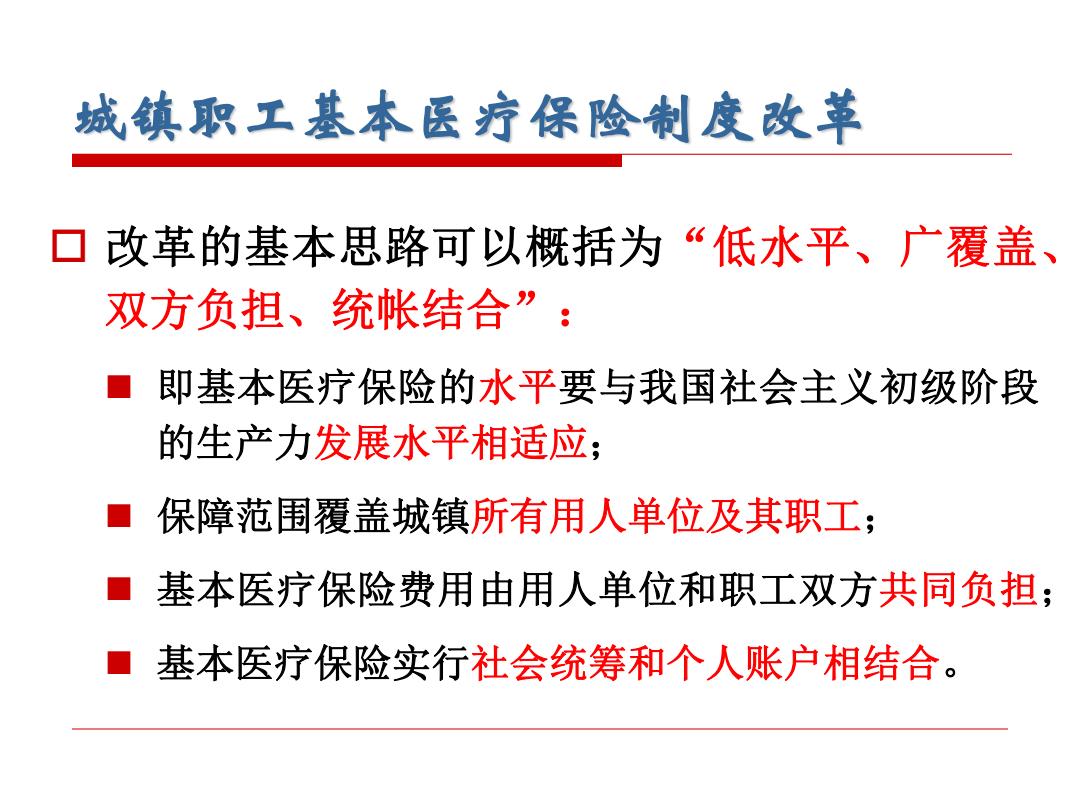 城镇职工基本医疗保险制度改革

□ 改革的基本思路可以概括为“低水平、广覆盖、双方负担、统帐结合”：

■ 即基本医疗保险的水平要与我国社会主义初级阶段的生产力发展水平相适应；

■ 保障范围覆盖城镇所有用人单位及其职工；

■ 基本医疗保险费用由用人单位和职工双方共同负担；

■ 基本医疗保险实行社会统筹和个人账户相结合。